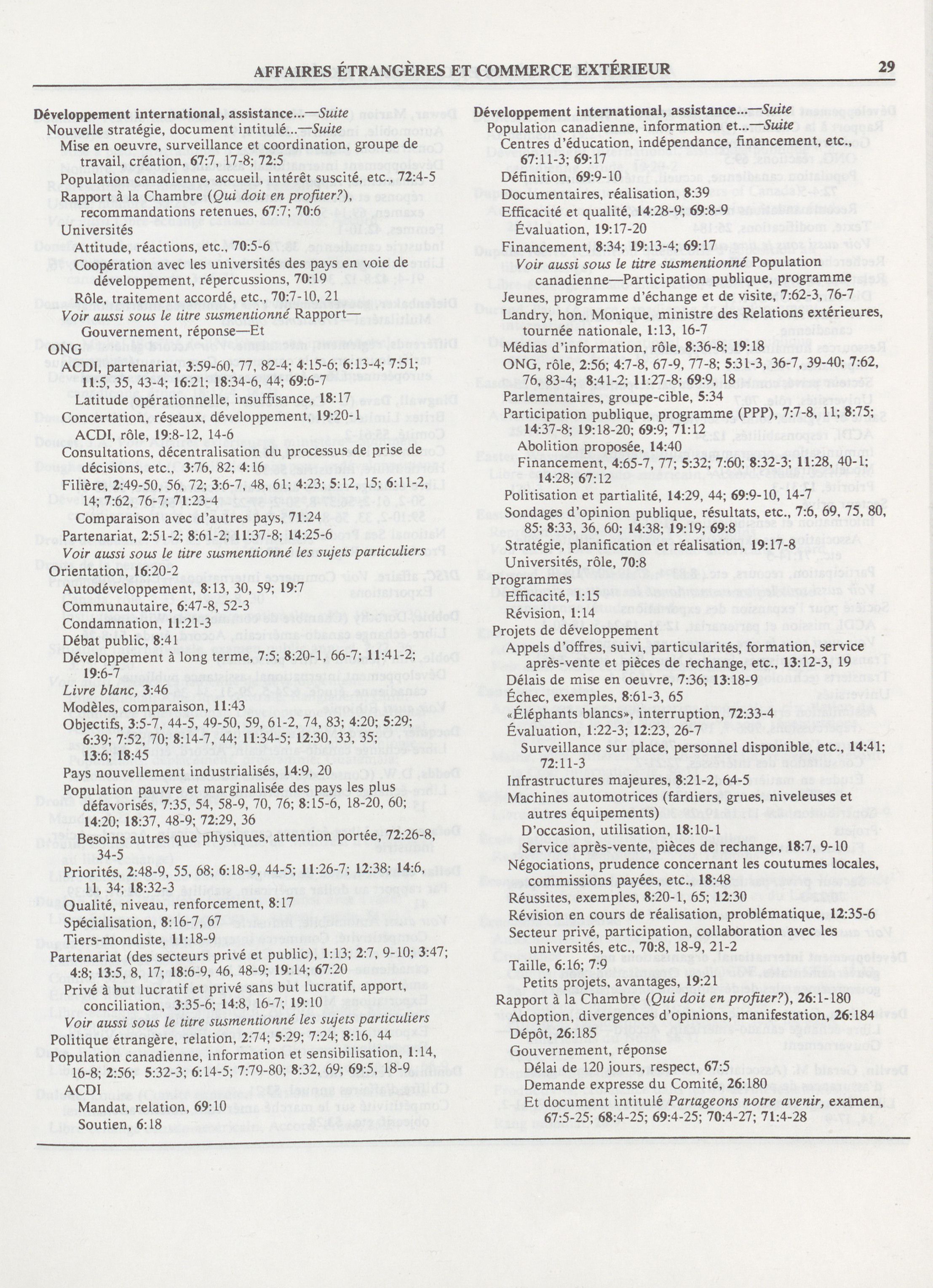 AFFAIRES ÉTRANGÈRES ET COMMERCE EXTÉRIEUR

29

Développement international, assistance...—Suite
Nouvelle stratégie, document intitulé...—Suite
Mise en oeuvre, surveillance et coordination, groupe de travail, création, 67:7, 17-8; 72:5
Population canadienne, accueil, intérêt suscité, etc., 72:4-5
Rapport à la Chambre (Qui doit en profiter?), recommandations retenues, 67:7; 70:6
Universités
Attitude, réactions, etc., 70:5-6
Coopération avec les universités des pays en voie de développement, répercussions, 70:19
Rôle, traitement accordé, etc., 70:7-10, 21
Voir aussi sous le titre susmentionné Rapport—Gouvernement, réponse—Et
ONG
ACDI, partenariat, 3:59-60, 77, 82-4; 4:15-6; 6:13-4; 7:51; 11:5, 35, 43-4; 16:21; 18:34-6, 44; 69:6-7
Latitude opérationnelle, insuffisance, 18:17
Concertation, réseaux, développement, 19:20-1
ACDI, rôle, 19:8-12, 14-6
Consultations, décentralisation du processus de prise de décisions, etc., 3:76, 82; 4:16
Filière, 2:49-50, 56, 72; 3:6-7, 48, 61; 4:23; 5:12, 15; 6:11-2, 14; 7:62, 76-7; 71:23-4
Comparaison avec d'autres pays, 71:24
Partenariat, 2:51-2; 8:61-2; 11:37-8; 14:25-6
Voir aussi sous le titre susmentionné les sujets particuliers
Orientation, 16:20-2
Autodéveloppement, 8:13, 30, 59; 19:7
Communautaire, 6:47-8, 52-3
Condamnation, 11:21-3
Débat public, 8:41
Développement à long terme, 7:5; 8:20-1, 66-7; 11:41-2; 19:6-7
Livre blanc, 3:46
Modèles, comparaison, 11:43
Objectifs, 3:5-7, 44-5, 49-50, 59, 61-2, 74, 83; 4:20; 5:29; 6:39; 7:52, 70; 8:14-7, 44; 11:34-5; 12:30, 33, 35; 13:6; 18:45
Pays nouvellement industrialisés, 14:9, 20
Population pauvre et marginalisée des pays les plus défavorisés, 7:35, 54, 58-9, 70, 76; 8:15-6, 18-20, 60; 14:20; 18:37, 48-9; 72:29, 36
Besoins autres que physiques, attention portée, 72:26-8, 34-5
Priorités, 2:48-9, 55, 68; 6:18-9, 44-5; 11:26-7; 12:38; 14:6, 11, 34; 18:32-3
Qualité, niveau, renforcement, 8:17
Spécialisation, 8:16-7, 67
Tiers-mondiste, 11:18-9
Partenariat (des secteurs privé et public), 1:13; 2:7, 9-10; 3:47; 4:8; 13:5, 8, 17; 18:6-9, 46, 48-9; 19:14; 67:20
Privé à but lucratif et privé sans but lucratif, apport, conciliation, 3:35-6; 14:8, 16-7; 19:10
Voir aussi sous le titre susmentionné les sujets particuliers
Politique étrangère, relation, 2:74; 5:29; 7:24; 8:16, 44
Population canadienne, information et sensibilisation, 1:14, 16-8; 2:56; 5:32-3; 6:14-5; 7:79-80; 8:32, 69; 69:5, 18-9
ACDI
Mandat, relation, 69:10
Soutien, 6:18

Développement international, assistance...—Suite
Population canadienne, information et...—Suite
Centres d'éducation, indépendance, financement, etc., 67:11-3; 69:17
Définition, 69:9-10
Documentaires, réalisation, 8:39
Efficacité et qualité, 14:28-9; 69:8-9
Évaluation, 19:17-20
Financement, 8:34; 19:13-4; 69:17
Voir aussi sous le titre susmentionné Population canadienne—Participation publique, programme
Jeunes, programme d'échange et de visite, 7:62-3, 76-7
Landry, hon. Monique, ministre des Relations extérieures, tournée nationale, 1:13, 16-7
Médias d'information, rôle, 8:36-8; 19:18
ONG, rôle, 2:56; 4:7-8, 67-9, 77-8; 5:31-3, 36-7, 39-40; 7:62, 76, 83-4; 8:41-2; 11:27-8; 69:9, 18
Parlementaires, groupe-cible, 5:34
Participation publique, programme (PPP), 7:7-8, 11; 8:75; 14:37-8; 19:18-20; 69:9; 71:12
Abolition proposée, 14:40
Financement, 4:65-7, 77; 5:32; 7:60; 8:32-3; 11:28, 40-1; 14:28; 67:12
Politisation et partialité, 14:29, 44; 69:9-10, 14-7
Sondages d'opinion publique, résultats, etc., 7:6, 69, 75, 80, 85; 8:33, 36, 60; 14:38; 19:19; 69:8
Stratégie, planification et réalisation, 19:17-8
Universités, rôle, 70:8
Programmes
Efficacité, 1:15
Révision, 1:14
Projets de développement
Appels d'offres, suivi, particularités, formation, service après-vente et pièces de rechange, etc., 13:12-3, 19
Délais de mise en oeuvre, 7:36; 13:18-9
Échec, exemples, 8:61-3, 65
«Éléphants blancs», interruption, 72:33-4
Évaluation, 1:22-3; 12:23, 26-7
Surveillance sur place, personnel disponible, etc., 14:41; 72:11-3
Infrastructures majeures, 8:21-2, 64-5
Machines automotrices (fardiers, grues, niveleuses et autres équipements)
D'occasion, utilisation, 18:10-1
Service après-vente, pièces de rechange, 18:7, 9-10
Négociations, prudence concernant les coutumes locales, commissions payées, etc., 18:48
Réussites, exemples, 8:20-1, 65; 12:30
Révision en cours de réalisation, problématique, 12:35-6
Secteur privé, participation, collaboration avec les universités, etc., 70:8, 18-9, 21-2
Taille, 6:16; 7:9
Petits projets, avantages, 19:21
Rapport à la Chambre (Qui doit en profiter?), 26:1-180
Adoption, divergences d'opinions, manifestation, 26:184
Dépôt, 26:185
Gouvernement, réponse
Délai de 120 jours, respect, 67:5
Demande expresse du Comité, 26:180
Et document intitulé Partageons notre avenir, examen, 67:5-25; 68:4-25; 69:4-25; 70:4-27; 71:4-28